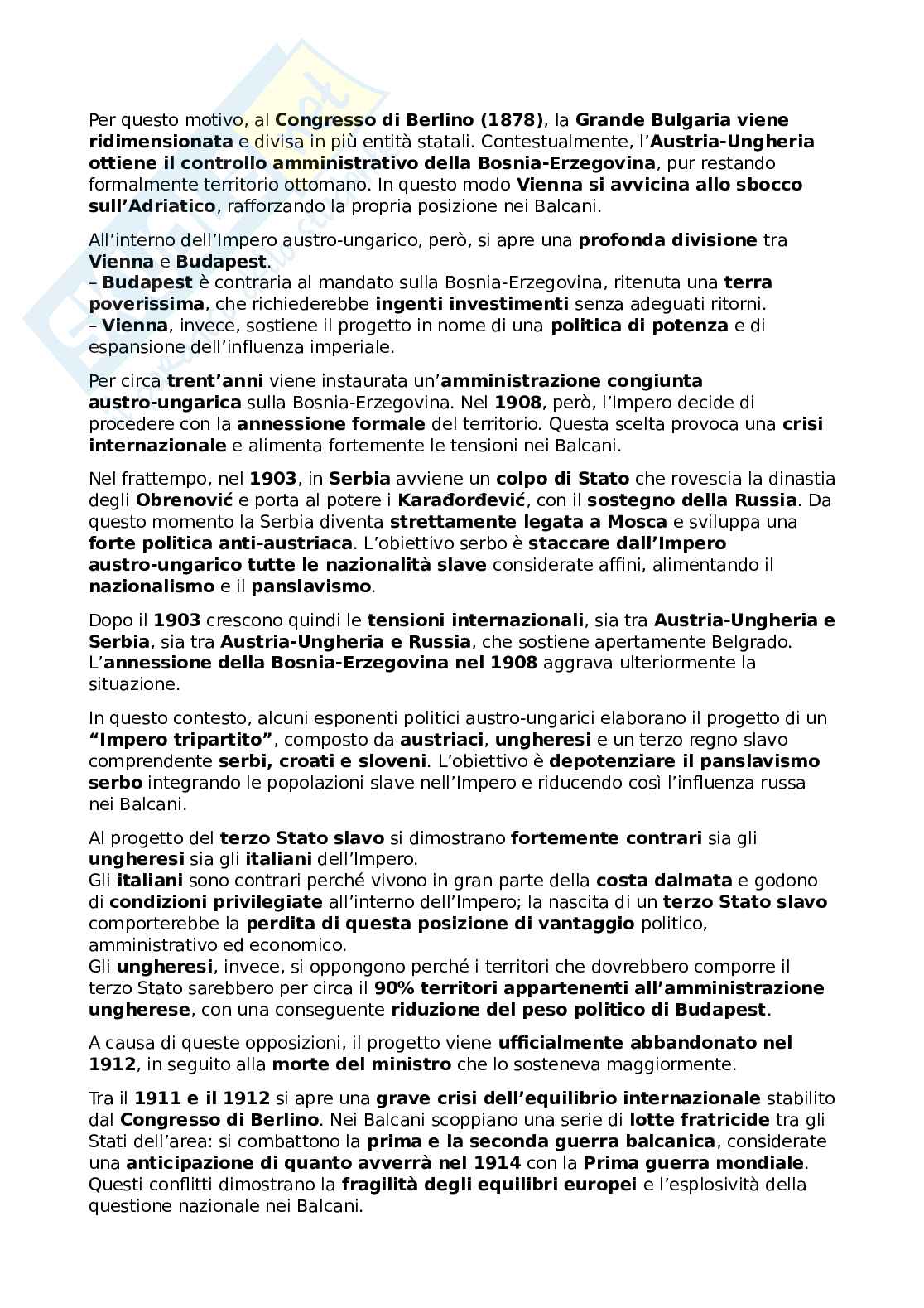 Per questo motivo, al Congresso di Berlino (1878), la Grande Bulgaria viene ridimensionata e divisa in più entità statali. Contestualmente, l'Austria-Ungheria ottiene il controllo amministrativo della Bosnia-Erzegovina, pur restando formalmente territorio ottomano. In questo modo Vienna si avvicina allo sbocco sull'Adriatico, rafforzando la propria posizione nei Balcani.

All'interno dell'Impero austro-ungarico, però, si apre una profonda divisione tra Vienna e Budapest.
– Budapest è contraria al mandato sulla Bosnia-Erzegovina, ritenuta una terra poverissima, che richiederebbe ingenti investimenti senza adeguati ritorni.
– Vienna, invece, sostiene il progetto in nome di una politica di potenza e di espansione dell'influenza imperiale.

Per circa trent'anni viene instaurata un'amministrazione congiunta austro-ungarica sulla Bosnia-Erzegovina. Nel 1908, però, l'Impero decide di procedere con la annessione formale del territorio. Questa scelta provoca una crisi internazionale e alimenta fortemente le tensioni nei Balcani.

Nel frattempo, nel 1903, in Serbia avviene un colpo di Stato che rovescia la dinastia degli Obrenović e porta al potere i Karađorđević, con il sostegno della Russia. Da questo momento la Serbia diventa strettamente legata a Mosca e sviluppa una forte politica anti-austriaca. L'obiettivo serbo è staccare dall'Impero austro-ungarico tutte le nazionalità slave considerate affini, alimentando il nazionalismo e il panslavismo.

Dopo il 1903 crescono quindi le tensioni internazionali, sia tra Austria-Ungheria e Serbia, sia tra Austria-Ungheria e Russia, che sostiene apertamente Belgrado. L'annessione della Bosnia-Erzegovina nel 1908 aggrava ulteriormente la situazione.

In questo contesto, alcuni esponenti politici austro-ungarici elaborano il progetto di un "Impero tripartito", composto da austriaci, ungheresi e un terzo regno slavo comprendente serbi, croati e sloveni. L'obiettivo è depotenziare il panslavismo serbo integrando le popolazioni slave nell'Impero e riducendo così l'influenza russa nei Balcani.

Al progetto del terzo Stato slavo si dimostrano fortemente contrari sia gli ungheresi sia gli italiani dell'Impero.
Gli italiani sono contrari perché vivono in gran parte della costa dalmata e godono di condizioni privilegiate all'interno dell'Impero; la nascita di un terzo Stato slavo comporterebbe la perdita di questa posizione di vantaggio politico, amministrativo ed economico.
Gli ungheresi, invece, si oppongono perché i territori che dovrebbero comporre il terzo Stato sarebbero per circa il 90% territori appartenenti all'amministrazione ungherese, con una conseguente riduzione del peso politico di Budapest.

A causa di queste opposizioni, il progetto viene ufficialmente abbandonato nel 1912, in seguito alla morte del ministro che lo sosteneva maggiormente.

Tra il 1911 e il 1912 si apre una grave crisi dell'equilibrio internazionale stabilito dal Congresso di Berlino. Nei Balcani scoppiano una serie di lotte fratricide tra gli Stati dell'area: si combattono la prima e la seconda guerra balcanica, considerate una anticipazione di quanto avverrà nel 1914 con la Prima guerra mondiale. Questi conflitti dimostrano la fragilità degli equilibri europei e l'esplosività della questione nazionale nei Balcani.